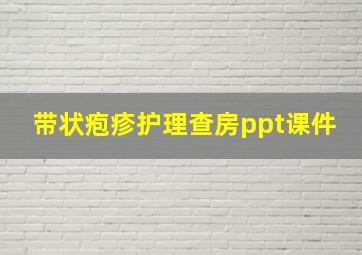 带状疱疹护理查房ppt课件